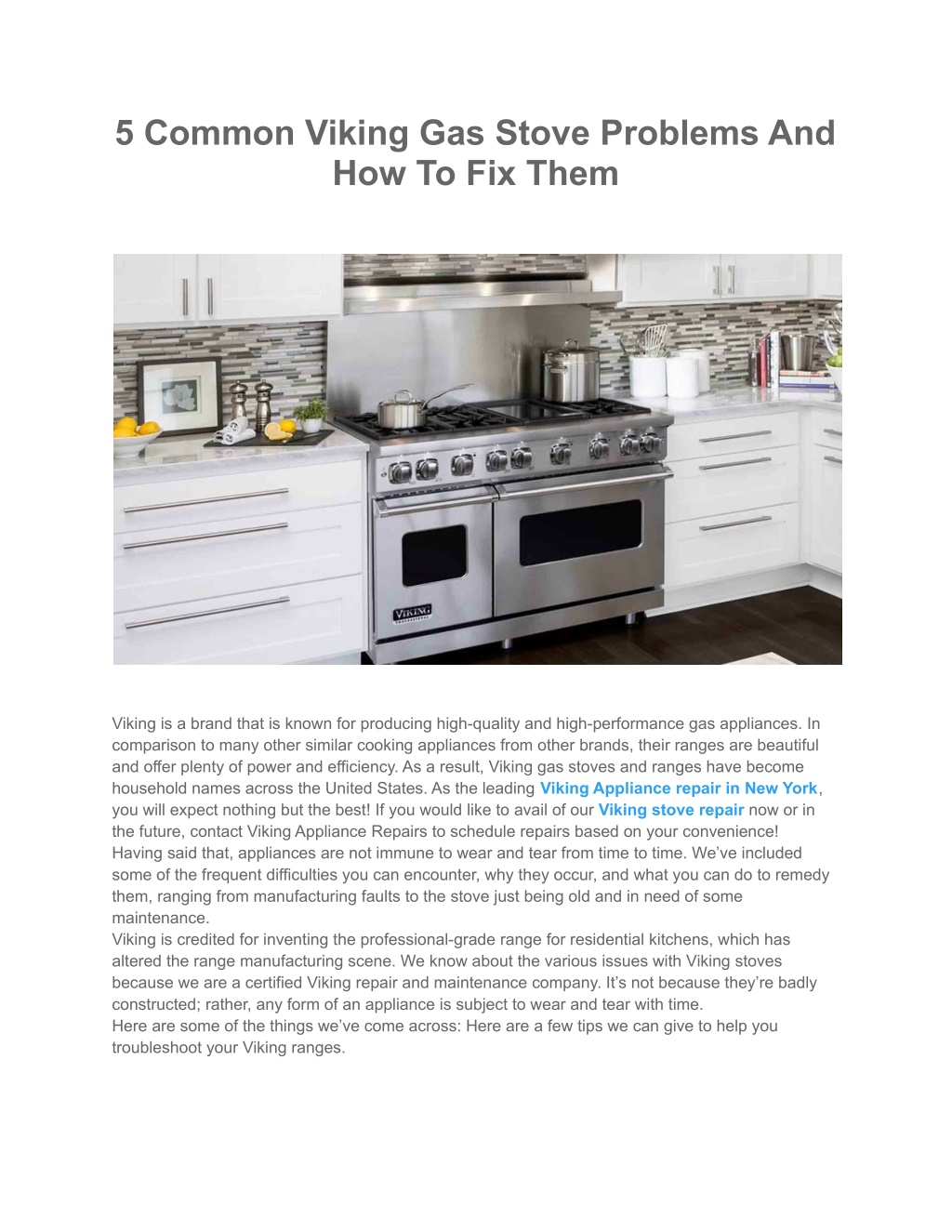 5 Common Viking Gas Stove Problems And How To Fix Them

VIKING

Viking is a brand that is known for producing high-quality and high-performance gas appliances. In comparison to many other similar cooking appliances from other brands, their ranges are beautiful and offer plenty of power and efficiency. As a result, Viking gas stoves and ranges have become household names across the United States. As the leading Viking Appliance repair in New York, you will expect nothing but the best! If you would like to avail of our Viking stove repair now or in the future, contact Viking Appliance Repairs to schedule repairs based on your convenience!
Having said that, appliances are not immune to wear and tear from time to time. We've included some of the frequent difficulties you can encounter, why they occur, and what you can do to remedy them, ranging from manufacturing faults to the stove just being old and in need of some maintenance.
Viking is credited for inventing the professional-grade range for residential kitchens, which has altered the range manufacturing scene. We know about the various issues with Viking stoves because we are a certified Viking repair and maintenance company. It's not because they're badly constructed; rather, any form of an appliance is subject to wear and tear with time.
Here are some of the things we've come across: Here are a few tips we can give to help you troubleshoot your Viking ranges.